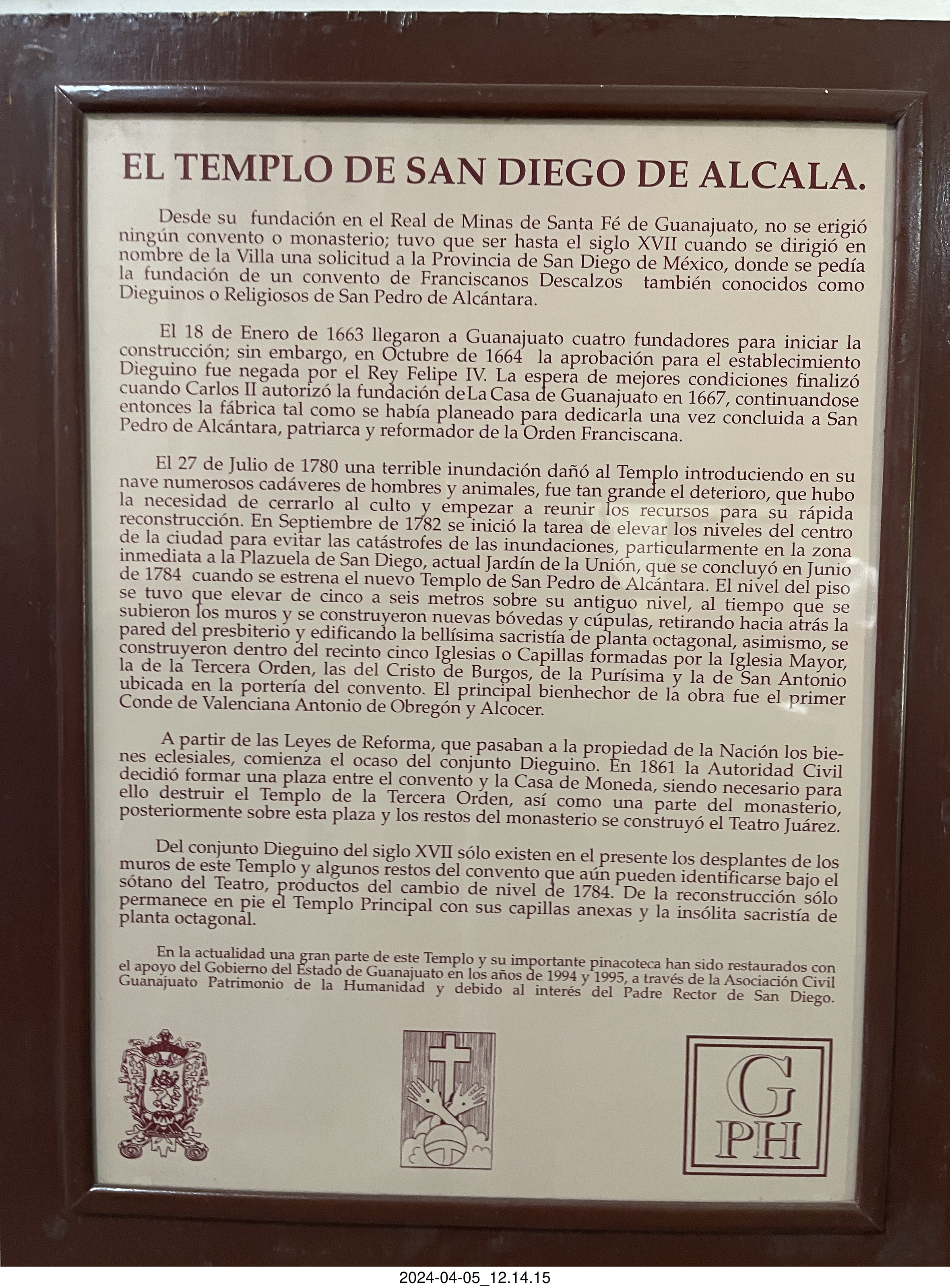 EL TEMPLO DE SAN DIEGO DE ALCALA.

Desde su fundación en el Real de Minas de Santa Fé de Guanajuato, no se erigió ningún convento o monasterio; tuvo que ser hasta el siglo XVII cuando se dirigió en nombre de la Villa una solicitud a la Provincia de San Diego de México, donde se pedía la fundación de un convento de Franciscanos Descalzos también conocidos como Dieguinos o Religiosos de San Pedro de Alcántara.

El 18 de Enero de 1663 llegaron a Guanajuato cuatro fundadores para iniciar la construcción; sin embargo, en Octubre de 1664 la aprobación para el establecimiento Dieguino fue negada por el Rey Felipe IV. La espera de mejores condiciones finalizó cuando Carlos II autorizó la fundación de La Casa de Guanajuato en 1667, continuandose entonces la fábrica tal como se había planeado para dedicarla una vez concluida a San Pedro de Alcántara, patriarca y reformador de la Orden Franciscana.

El 27 de Julio de 1780 una terrible inundación dañó al Templo introduciendo en su nave numerosos cadáveres de hombres y animales, fue tan grande el deterioro, que hubo la necesidad de cerrarlo al culto y empezar a reunir los recursos para su rápida reconstrucción. En Septiembre de 1782 se inició la tarea de elevar los niveles del centro de la ciudad para evitar las catástrofes de las inundaciones, particularmente en la zona inmediata a la Plazuela de San Diego, actual Jardín de la Unión, que se concluyó en Junio de 1784 cuando se estrena el nuevo Templo de San Pedro de Alcántara. El nivel del piso se tuvo que elevar de cinco a seis metros sobre su antiguo nivel, al tiempo que se subieron los muros y se construyeron nuevas bóvedas y cúpulas, retirando hacia atrás la pared del presbiterio y edificando la bellísima sacristía de planta octagonal, asimismo, se construyeron dentro del recinto cinco Iglesias o Capillas formadas por la Iglesia Mayor, la de la Tercera Orden, las del Cristo de Burgos, de la Purísima y la de San Antonio ubicada en la portería del convento. El principal bienhechor de la obra fue el primer Conde de Valenciana Antonio de Obregón y Alcocer.

A partir de las Leyes de Reforma, que pasaban a la propiedad de la Nación los bienes eclesiales, comienza el ocaso del conjunto Dieguino. En 1861 la Autoridad Civil decidió formar una plaza entre el convento y la Casa de Moneda, siendo necesario para ello destruir el Templo de la Tercera Orden, así como una parte del monasterio, posteriormente sobre esta plaza y los restos del monasterio se construyó el Teatro Juárez.

Del conjunto Dieguino del siglo XVII sólo existen en el presente los desplantes de los muros de este Templo y algunos restos del convento que aún pueden identificarse bajo el sótano del Teatro, productos del cambio de nivel de 1784. De la reconstrucción sólo permanece en pie el Templo Principal con sus capillas anexas y la insólita sacristía de planta octagonal.

En la actualidad una gran parte de este Templo y su importante pinacoteca han sido restaurados con el apoyo del Gobierno del Estado de Guanajuato en los años de 1994 y 1995, a través de la Asociación Civil Guanajuato Patrimonio de la Humanidad y debido al interés del Padre Rector de San Diego.

G
PH

2024-04-05_12.14.15